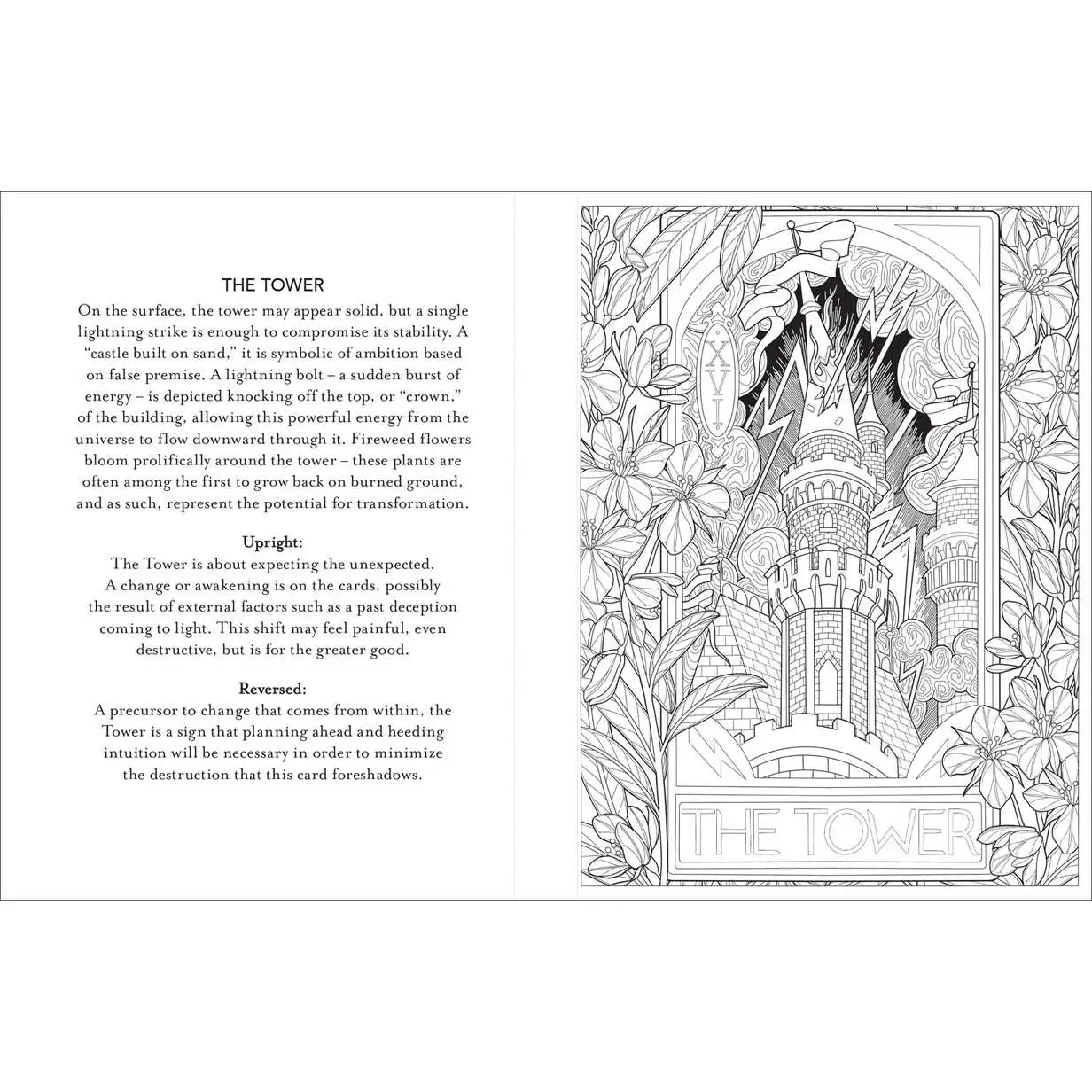 THE TOWER

On the surface, the tower may appear solid, but a single lightning strike is enough to compromise its stability. A "castle built on sand," it is symbolic of ambition based on false premise. A lightning bolt – a sudden burst of energy – is depicted knocking off the top, or "crown," of the building, allowing this powerful energy from the universe to flow downward through it. Fireweed flowers bloom prolifically around the tower – these plants are often among the first to grow back on burned ground, and as such, represent the potential for transformation.

Upright:
The Tower is about expecting the unexpected. A change or awakening is on the cards, possibly the result of external factors such as a past deception coming to light. This shift may feel painful, even destructive, but is for the greater good.

Reversed:
A precursor to change that comes from within, the Tower is a sign that planning ahead and heeding intuition will be necessary in order to minimize the destruction that this card foreshadows.

XVI

THE TOWER